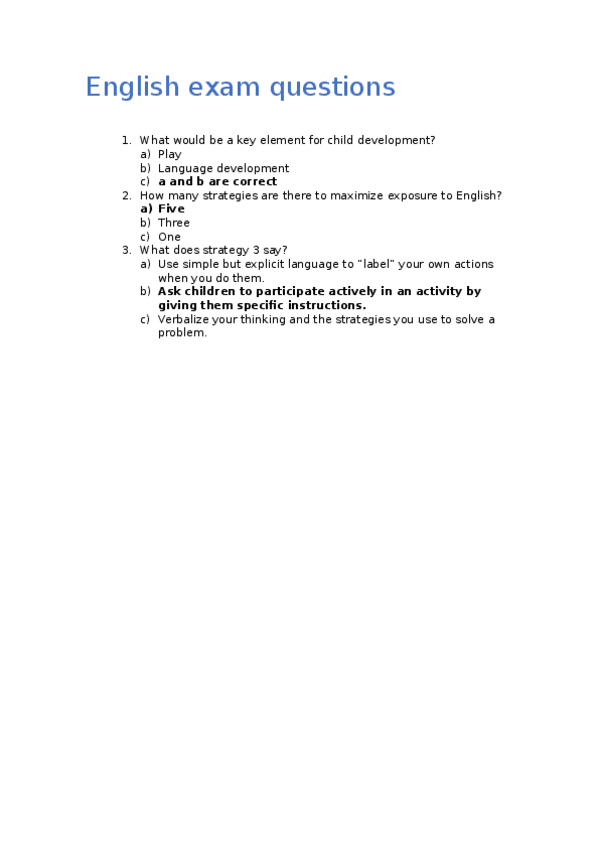 English exam questions

1. What would be a key element for child development?
a) Play
b) Language development
c) a and b are correct
2. How many strategies are there to maximize exposure to English?
a) Five
b) Three
c) One
3. What does strategy 3 say?
a) Use simple but explicit language to "label" your own actions when you do them.
b) Ask children to participate actively in an activity by giving them specific instructions.
c) Verbalize your thinking and the strategies you use to solve a problem.